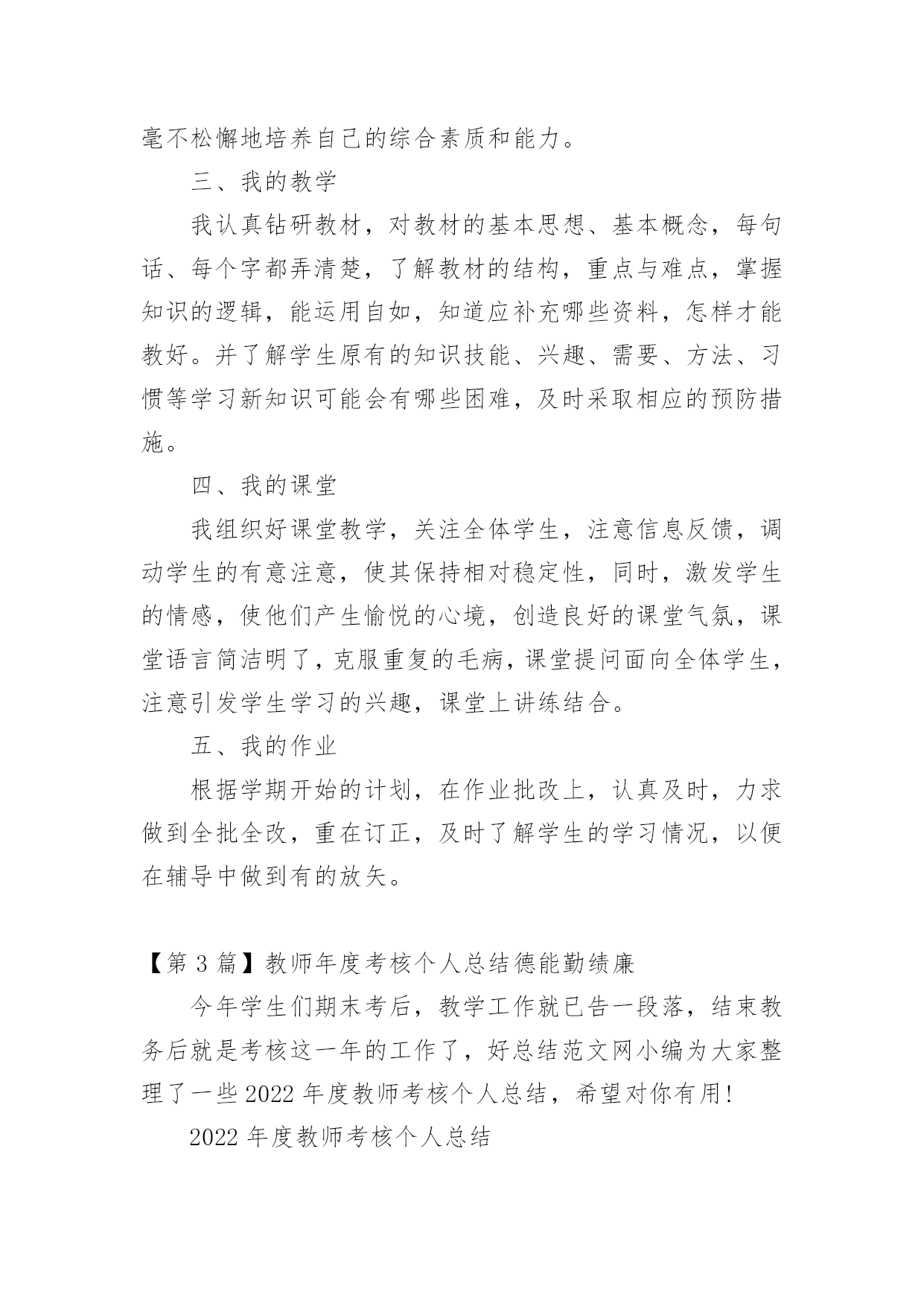 毫不松懈地培养自己的综合素质和能力。

三、我的教学

我认真钻研教材，对教材的基本思想、基本概念，每句话、每个字都弄清楚，了解教材的结构，重点与难点，掌握知识的逻辑，能运用自如，知道应补充哪些资料，怎样才能教好。并了解学生原有的知识技能、兴趣、需要、方法、习惯等学习新知识可能会有哪些困难，及时采取相应的预防措施。

四、我的课堂

我组织好课堂教学，关注全体学生，注意信息反馈，调动学生的有意注意，使其保持相对稳定性，同时，激发学生的情感，使他们产生愉悦的心境，创造良好的课堂气氛，课堂语言简洁明了，克服重复的毛病，课堂提问面向全体学生，注意引发学生学习的兴趣，课堂上讲练结合。

五、我的作业

根据学期开始的计划，在作业批改上，认真及时，力求做到全批全改，重在订正，及时了解学生的学习情况，以便在辅导中做到有的放矢。

【第 3 篇】教师年度考核个人总结德能勤绩廉

今年学生们期末考后，教学工作就已告一段落，结束教务后就是考核这一年的工作了，好总结范文网小编为大家整理了一些 2022 年度教师考核个人总结，希望对你有用!

2022 年度教师考核个人总结